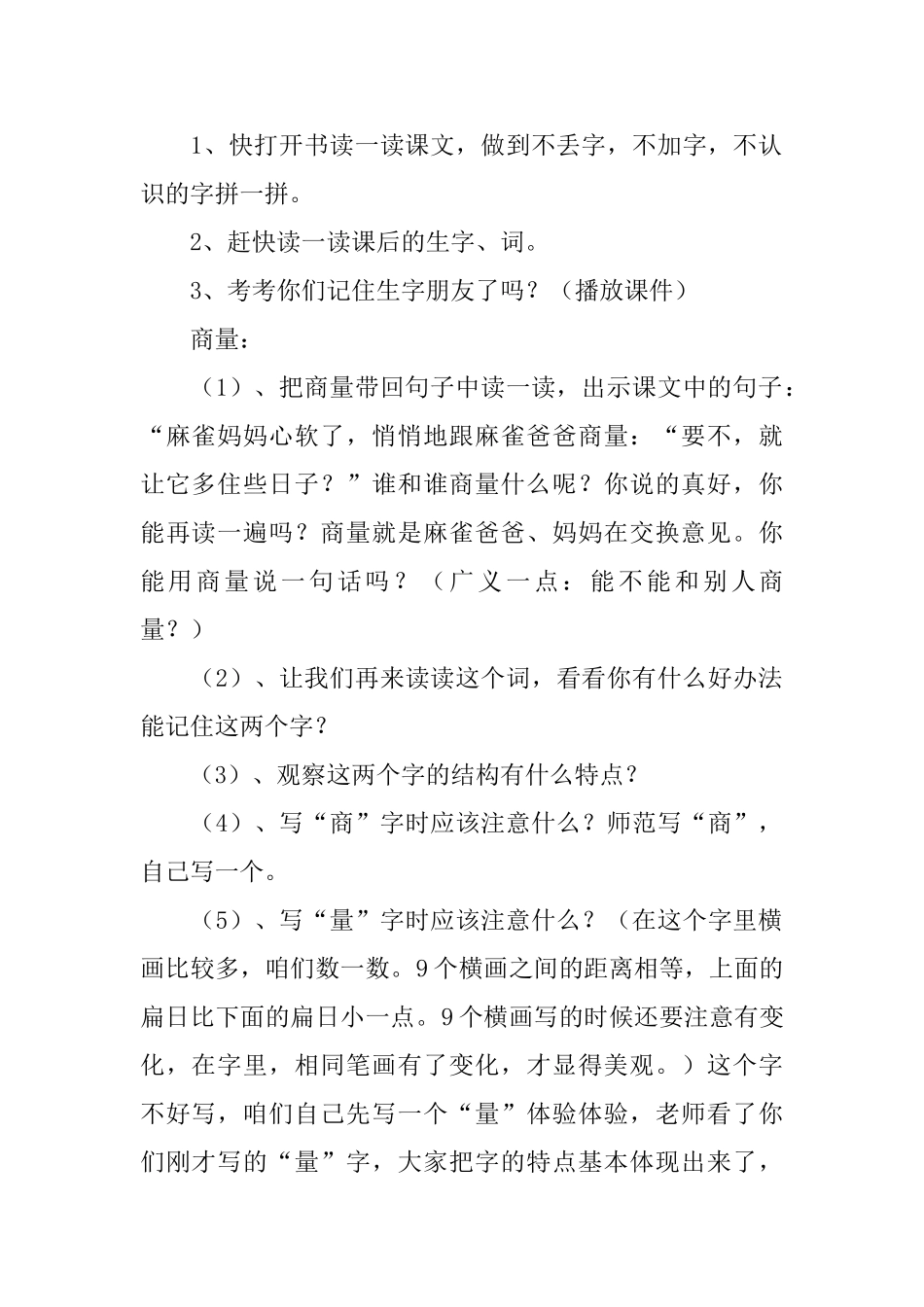 1、快打开书读一读课文，做到不丢字，不加字，不认识的字拼一拼。

2、赶快读一读课后的生字、词。

3、考考你们记住生字朋友了吗？（播放课件）

商量：

（1）、把商量带回句子中读一读，出示课文中的句子：“麻雀妈妈心软了，悄悄地跟麻雀爸爸商量：“要不，就让它多住些日子？”谁和谁商量什么呢？你说的真好，你能再读一遍吗？商量就是麻雀爸爸、妈妈在交换意见。你能用商量说一句话吗？（广义一点：能不能和别人商量？）

（2）、让我们再来读读这个词，看看你有什么好办法能记住这两个字？

（3）、观察这两个字的结构有什么特点？

（4）、写“商”字时应该注意什么？师范写“商”，自己写一个。

（5）、写“量”字时应该注意什么？（在这个字里横画比较多，咱们数一数。9个横画之间的距离相等，上面的扁日比下面的扁日小一点。9个横画写的时候还要注意有变化，在字里，相同笔画有了变化，才显得美观。）这个字不好写，咱们自己先写一个“量”体验体验，老师看了你们刚才写的“量”字，大家把字的特点基本体现出来了，